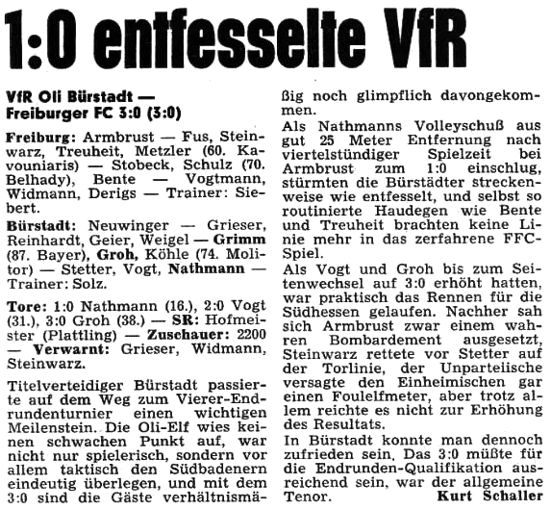 1:0 entfesselte VfR

VfR Oli Bürstadt — Freiburger FC 3:0 (3:0)

Freiburg: Armbrust — Fus, Steinwarz, Treuheit, Metzler (60. Kavouniaris) — Stobeck, Schulz (70. Belhady), Bente — Vogtmann, Widmann, Derigs — Trainer: Siebert.

Bürstadt: Neuwinger — Grieser, Reinhardt, Geier, Weigel — Grimm (87. Bayer), Groh, Köhle (74. Molitor) — Stetter, Vogt, Nathmann — Trainer: Solz.

Tore: 1:0 Nathmann (16.), 2:0 Vogt (31.), 3:0 Groh (38.) — SR: Hofmeister (Plattling) — Zuschauer: 2200 — Verwarnt: Grieser, Widmann, Steinwarz.

Titelverteidiger Bürstadt passierte auf dem Weg zum Vierer-Endrundenturnier einen wichtigen Meilenstein. Die Oli-Elf wies keinen schwachen Punkt auf, war nicht nur spielerisch, sondern vor allem taktisch den Südbadenern eindeutig überlegen, und mit dem 3:0 sind die Gäste verhältnismäßig noch glimpflich davongekommen.

Als Nathmanns Volleyschuß aus gut 25 Meter Entfernung nach viertelstündiger Spielzeit bei Armbrust zum 1:0 einschlug, stürmten die Bürstädter streckenweise wie entfesselt, und selbst so routinierte Haudegen wie Bente und Treuheit brachten keine Linie mehr in das zerfahrene FFC-Spiel.

Als Vogt und Groh bis zum Seitenwechsel auf 3:0 erhöht hatten, war praktisch das Rennen für die Südhessen gelaufen. Nachher sah sich Armbrust zwar einem wahren Bombardement ausgesetzt, Steinwarz rettete vor Stetter auf der Torlinie, der Unparteiische versagte den Einheimischen gar einen Foulelfmeter, aber trotz allem reichte es nicht zur Erhöhung des Resultats.

In Bürstadt konnte man dennoch zufrieden sein. Das 3:0 müßte für die Endrunden-Qualifikation ausreichend sein, war der allgemeine Tenor. Kurt Schaller